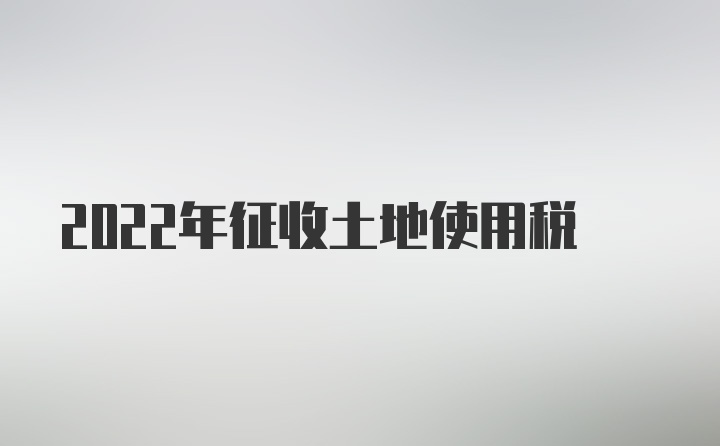 2022年征收土地使用税